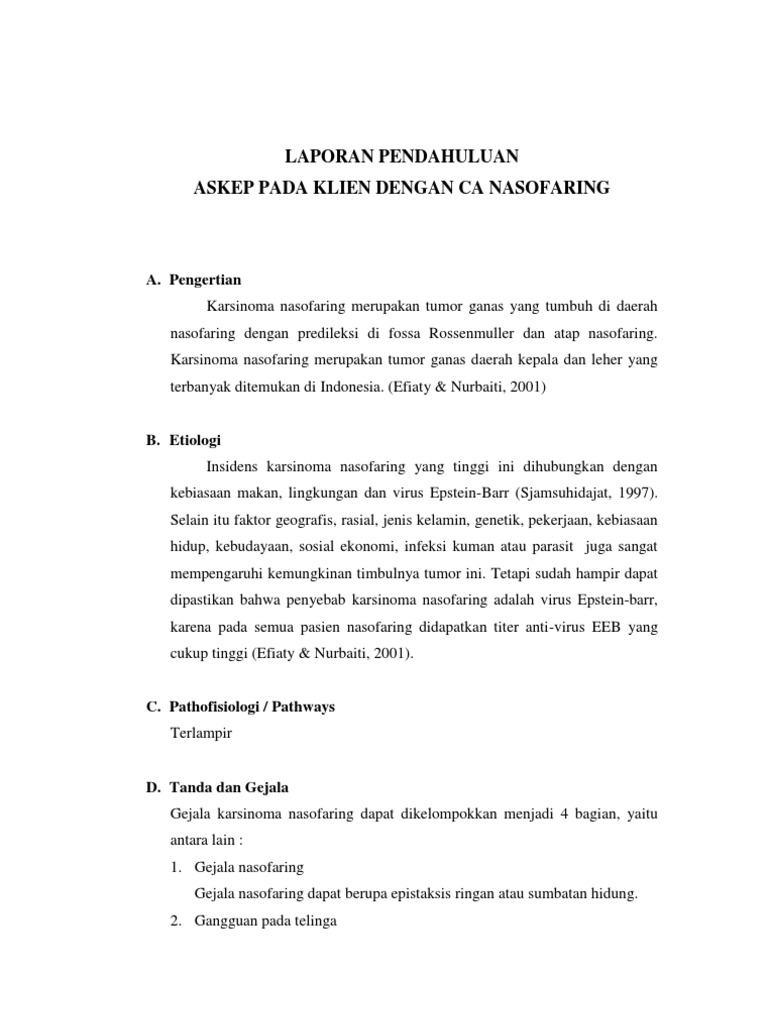 LAPORAN PENDAHULUAN
ASKEP PADA KLIEN DENGAN CA NASOFARING

A. Pengertian

Karsinoma nasofaring merupakan tumor ganas yang tumbuh di daerah nasofaring dengan predileksi di fossa Rossenmuller dan atap nasofaring. Karsinoma nasofaring merupakan tumor ganas daerah kepala dan leher yang terbanyak ditemukan di Indonesia. (Efiaty & Nurbaiti, 2001)

B. Etiologi

Insidens karsinoma nasofaring yang tinggi ini dihubungkan dengan kebiasaan makan, lingkungan dan virus Epstein-Barr (Sjamsuhidajat, 1997). Selain itu faktor geografis, rasial, jenis kelamin, genetik, pekerjaan, kebiasaan hidup, kebudayaan, sosial ekonomi, infeksi kuman atau parasit juga sangat mempengaruhi kemungkinan timbulnya tumor ini. Tetapi sudah hampir dapat dipastikan bahwa penyebab karsinoma nasofaring adalah virus Epstein-barr, karena pada semua pasien nasofaring didapatkan titer anti-virus EEB yang cukup tinggi (Efiaty & Nurbaiti, 2001).

C. Pathofisiologi / Pathways

Terlampir

D. Tanda dan Gejala

Gejala karsinoma nasofaring dapat dikelompokkan menjadi 4 bagian, yaitu antara lain :

1. Gejala nasofaring

Gejala nasofaring dapat berupa epistaksis ringan atau sumbatan hidung.

2. Gangguan pada telinga